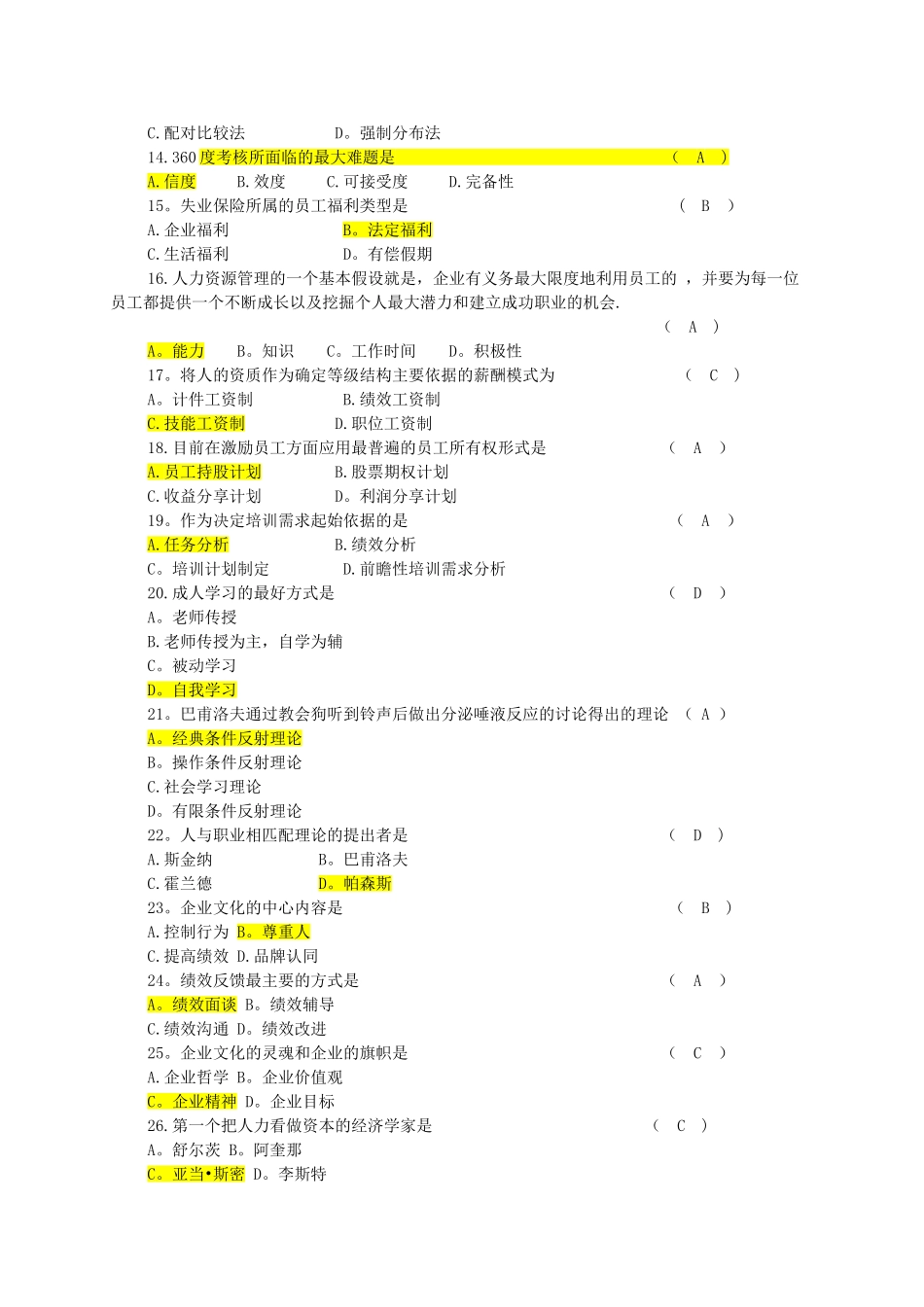 C.配对比较法　　　　D。强制分布法

14.360度考核所面临的最大难题是　（ A ）

A.信度　B.效度　C.可接受度　D.完备性

15。失业保险所属的员工福利类型是　（ B ）

A.企业福利　　B。法定福利

C.生活福利　　D。有偿假期

16.人力资源管理的一个基本假设就是，企业有义务最大限度地利用员工的 ，并要为每一位员工都提供一个不断成长以及挖掘个人最大潜力和建立成功职业的机会.　（ A ）

A。能力　B。知识　C。工作时间　D。积极性

17。将人的资质作为确定等级结构主要依据的薪酬模式为　（ C ）

A。计件工资制　　B.绩效工资制

C.技能工资制　　D.职位工资制

18.目前在激励员工方面应用最普遍的员工所有权形式是　（ A ）

A.员工持股计划　　B.股票期权计划

C.收益分享计划　　D。利润分享计划

19。作为决定培训需求起始依据的是　（ A ）

A.任务分析　　B.绩效分析

C。培训计划制定　　D.前瞻性培训需求分析

20.成人学习的最好方式是　（ D ）

A。老师传授

B.老师传授为主，自学为辅

C。被动学习

D。自我学习

21。巴甫洛夫通过教会狗听到铃声后做出分泌唾液反应的讨论得出的理论　（ A ）

A。经典条件反射理论

B。操作条件反射理论

C.社会学习理论

D。有限条件反射理论

22。人与职业相匹配理论的提出者是　（ D ）

A.斯金纳　　B。巴甫洛夫

C.霍兰德　　D。帕森斯

23。企业文化的中心内容是　（ B ）

A.控制行为 B。尊重人

C.提高绩效 D.品牌认同

24。绩效反馈最主要的方式是　（ A ）

A。绩效面谈 B。绩效辅导

C.绩效沟通 D。绩效改进

25。企业文化的灵魂和企业的旗帜是　（ C ）

A.企业哲学 B。企业价值观

C。企业精神 D。企业目标

26.第一个把人力看做资本的经济学家是　（ C ）

A。舒尔茨 B。阿奎那

C。亚当•斯密 D。李斯特